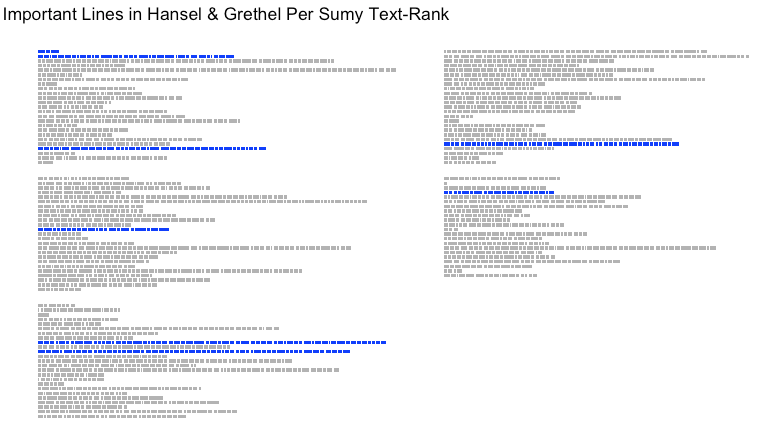 Important Lines in Hansel & Grethel Per Sumy Text-Rank